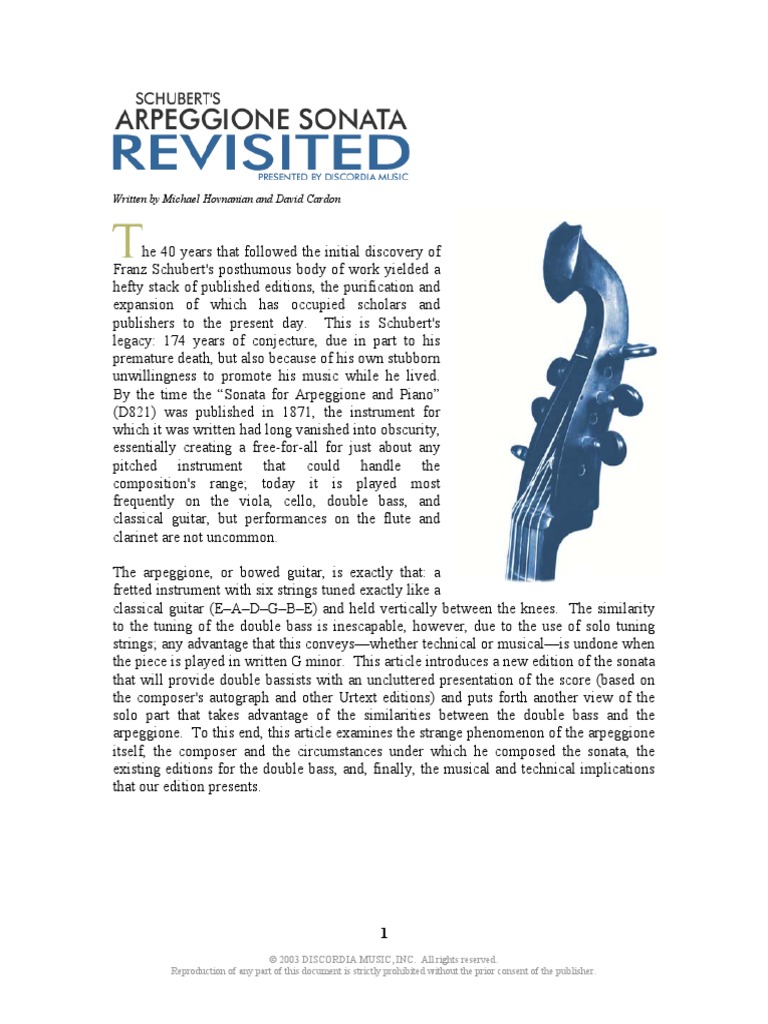 SCHUBERT'S
ARPEGGIONE SONATA
REVISITED
PRESENTED BY DISCORDIA MUSIC

Written by Michael Hovnanian and David Cardon

The 40 years that followed the initial discovery of Franz Schubert's posthumous body of work yielded a hefty stack of published editions, the purification and expansion of which has occupied scholars and publishers to the present day. This is Schubert's legacy: 174 years of conjecture, due in part to his premature death, but also because of his own stubborn unwillingness to promote his music while he lived. By the time the "Sonata for Arpeggione and Piano" (D821) was published in 1871, the instrument for which it was written had long vanished into obscurity, essentially creating a free-for-all for just about any pitched instrument that could handle the composition's range; today it is played most frequently on the viola, cello, double bass, and classical guitar, but performances on the flute and clarinet are not uncommon.

The arpeggione, or bowed guitar, is exactly that: a fretted instrument with six strings tuned exactly like a classical guitar (E–A–D–G–B–E) and held vertically between the knees. The similarity to the tuning of the double bass is inescapable, however, due to the use of solo tuning strings; any advantage that this conveys—whether technical or musical—is undone when the piece is played in written G minor. This article introduces a new edition of the sonata that will provide double bassists with an uncluttered presentation of the score (based on the composer's autograph and other Urtext editions) and puts forth another view of the solo part that takes advantage of the similarities between the double bass and the arpeggione. To this end, this article examines the strange phenomenon of the arpeggione itself, the composer and the circumstances under which he composed the sonata, the existing editions for the double bass, and, finally, the musical and technical implications that our edition presents.

1

© 2003 DISCORDIA MUSIC, INC. All rights reserved.
Reproduction of any part of this document is strictly prohibited without the prior consent of the publisher.